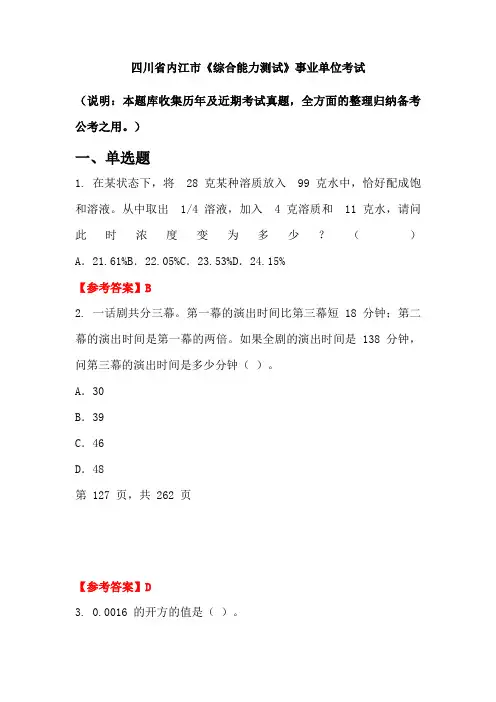 四川省内江市《综合能力测试》事业单位考试

（说明：本题库收集历年及近期考试真题，全方面的整理归纳备考公考之用。）

一、单选题

1. 在某状态下，将 28 克某种溶质放入 99 克水中，恰好配成饱和溶液。从中取出 1/4 溶液，加入 4 克溶质和 11 克水，请问此时浓度变为多少？（ ）

A. 21.61%B. 22.05%C. 23.53%D. 24.15%

【参考答案】B

2. 一话剧共分三幕。第一幕的演出时间比第三幕短 18 分钟；第二幕的演出时间是第一幕的两倍。如果全剧的演出时间是 138 分钟，问第三幕的演出时间是多少分钟（ ）。

A. 30

B. 39

C. 46

D. 48

第 127 页，共 262 页

【参考答案】D

3. 0.0016 的开方的值是（ ）。